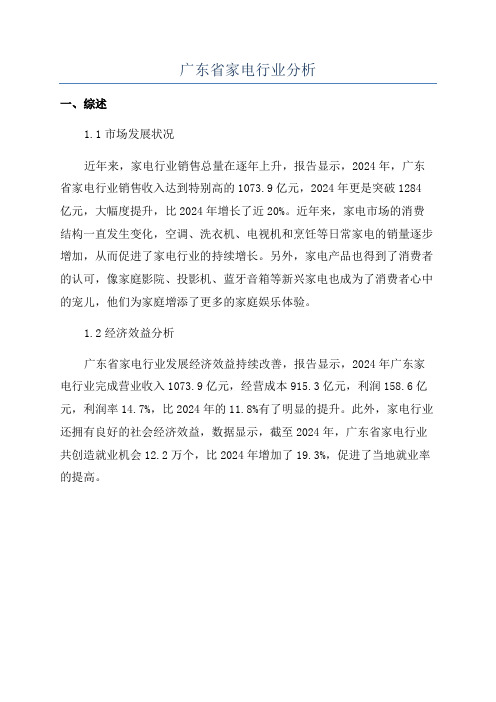 广东省家电行业分析

一、综述

1.1 市场发展状况

近年来，家电行业销售总量在逐年上升，报告显示，2024 年，广东省家电行业销售收入达到特别高的 1073.9 亿元，2024 年更是突破 1284 亿元，大幅度提升，比 2024 年增长了近 20%。近年来，家电市场的消费结构一直发生变化，空调、洗衣机、电视机和烹饪等日常家电的销量逐步增加，从而促进了家电行业的持续增长。另外，家电产品也得到了消费者的认可，像家庭影院、投影机、蓝牙音箱等新兴家电也成为了消费者心中的宠儿，他们为家庭增添了更多的家庭娱乐体验。

1.2 经济效益分析

广东省家电行业发展经济效益持续改善，报告显示，2024 年广东家电行业完成营业收入 1073.9 亿元，经营成本 915.3 亿元，利润 158.6 亿元，利润率 14.7%，比 2024 年的 11.8%有了明显的提升。此外，家电行业还拥有良好的社会经济效益，数据显示，截至 2024 年，广东省家电行业共创造就业机会 12.2 万个，比 2024 年增加了 19.3%，促进了当地就业率的提高。